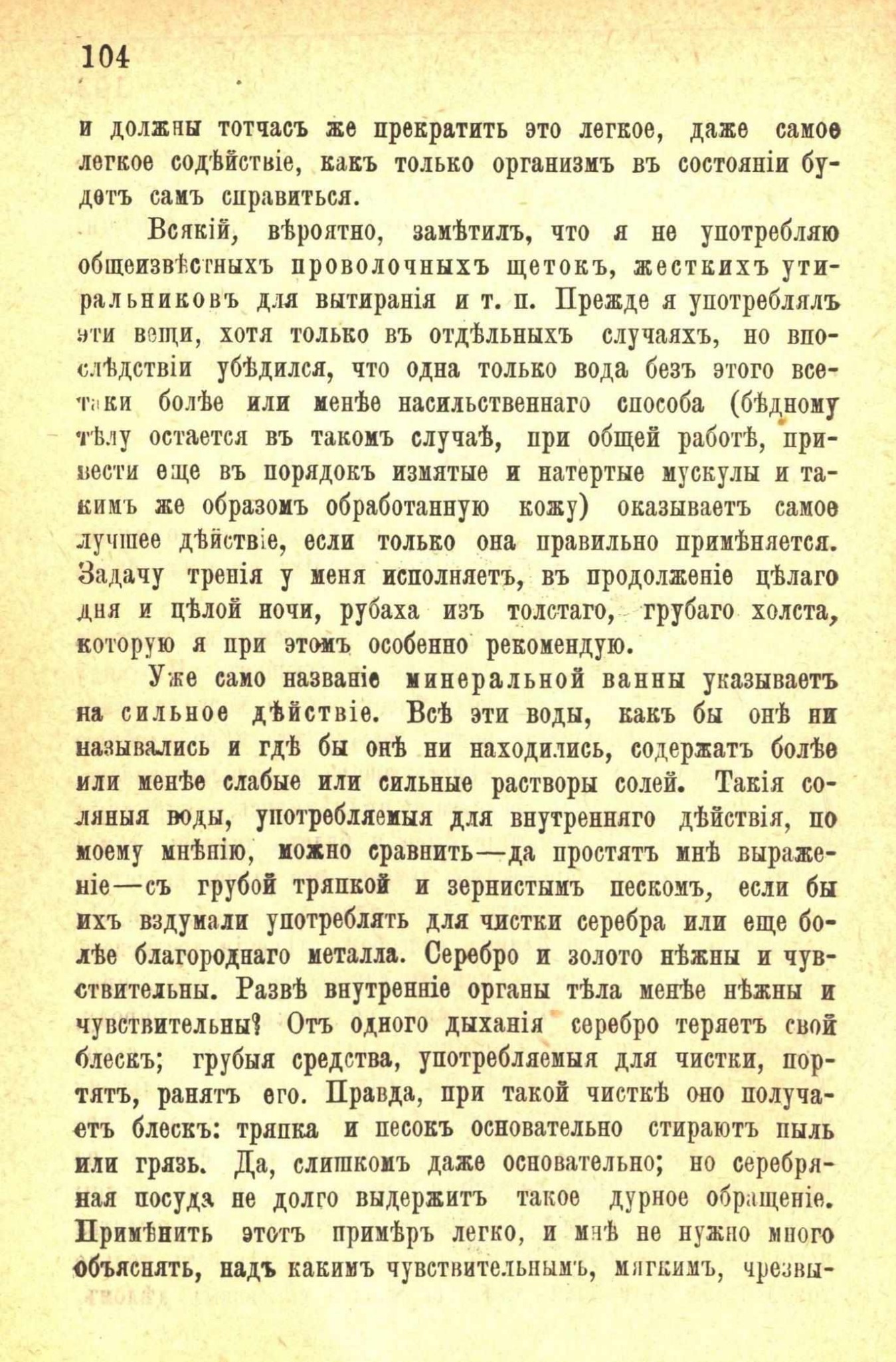 104

и должны тотчасъ же прекратить это легкое, даже самое легкое содѣйствіе, какъ только организмъ въ состояніи будетъ самъ справиться.

Всякій, вѣроятно, замѣтилъ, что я не употребляю общеизвѣстныхъ проволочныхъ щетокъ, жесткихъ утиральниковъ для вытиранія и т. п. Прежде я употреблялъ эти вещи, хотя только въ отдѣльныхъ случаяхъ, но впослѣдствіи убѣдился, что одна только вода безъ этого все-таки болѣе или менѣе насильственнаго способа (бѣдному тѣлу остается въ такомъ случаѣ, при общей работѣ, привести еще въ порядокъ измятые и натертые мускулы и такимъ же образомъ обработанную кожу) оказываетъ самое лучшее дѣйствіе, если только она правильно примѣняется. Задачу тренія у меня исполняетъ, въ продолженіе цѣлаго дня и цѣлой ночи, рубаха изъ толстаго, грубаго холста, которую я при этомъ особенно рекомендую.

Уже само названіе минеральной ванны указываетъ на сильное дѣйствіе. Всѣ эти воды, какъ бы онѣ ни назывались и гдѣ бы онѣ ни находились, содержатъ болѣе или менѣе слабые или сильные растворы солей. Такія соляныя воды, употребляемыя для внутренняго дѣйствія, по моему мнѣнію, можно сравнить—да простятъ мнѣ выраженіе—съ грубой тряпкой и зернистымъ пескомъ, если бы ихъ вздумали употреблять для чистки серебра или еще болѣе благороднаго металла. Серебро и золото нѣжны и чувствительны. Развѣ внутренніе органы тѣла менѣе нѣжны и чувствительны? Отъ одного дыханія серебро теряетъ свой блескъ; грубыя средства, употребляемыя для чистки, портятъ, ранятъ его. Правда, при такой чисткѣ оно получаетъ блескъ: тряпка и песокъ основательно стираютъ пыль или грязь. Да, слишкомъ даже основательно; но серебряная посуда не долго выдержитъ такое дурное обращеніе. Примѣнить этотъ примѣръ легко, и мнѣ не нужно много объяснять, надъ какимъ чувствительнымъ, мягкимъ, чрезвы-